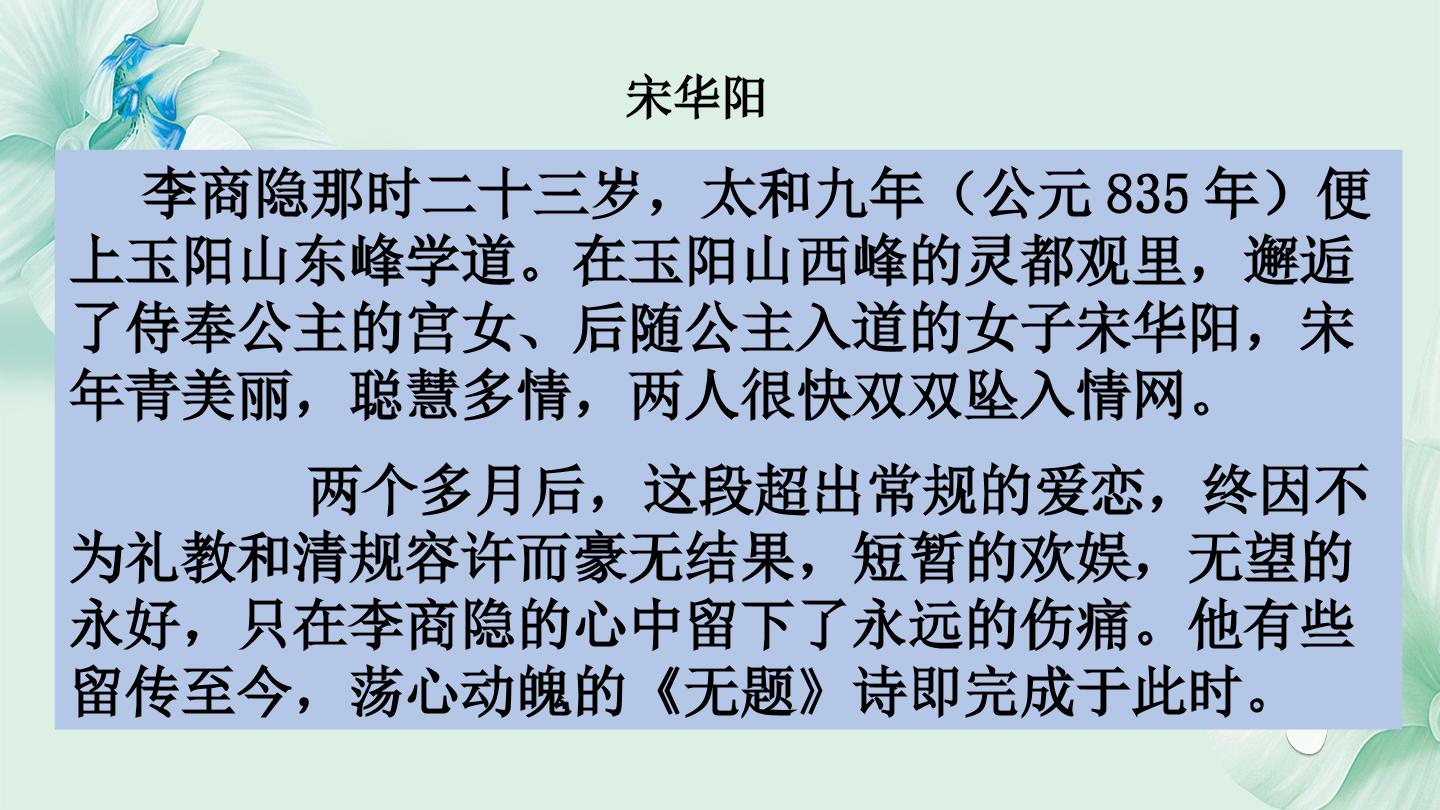 宋华阳

李商隐那时二十三岁，太和九年（公元835年）便上玉阳山东峰学道。在玉阳山西峰的灵都观里，邂逅了侍奉公主的宫女、后随公主入道的女子宋华阳，宋年青美丽，聪慧多情，两人很快双双坠入情网。

两个多月后，这段超出常规的爱恋，终因不为礼教和清规容许而豪无结果，短暂的欢娱，无望的永好，只在李商隐的心中留下了永远的伤痛。他有些留传至今，荡心动魄的《无题》诗即完成于此时。